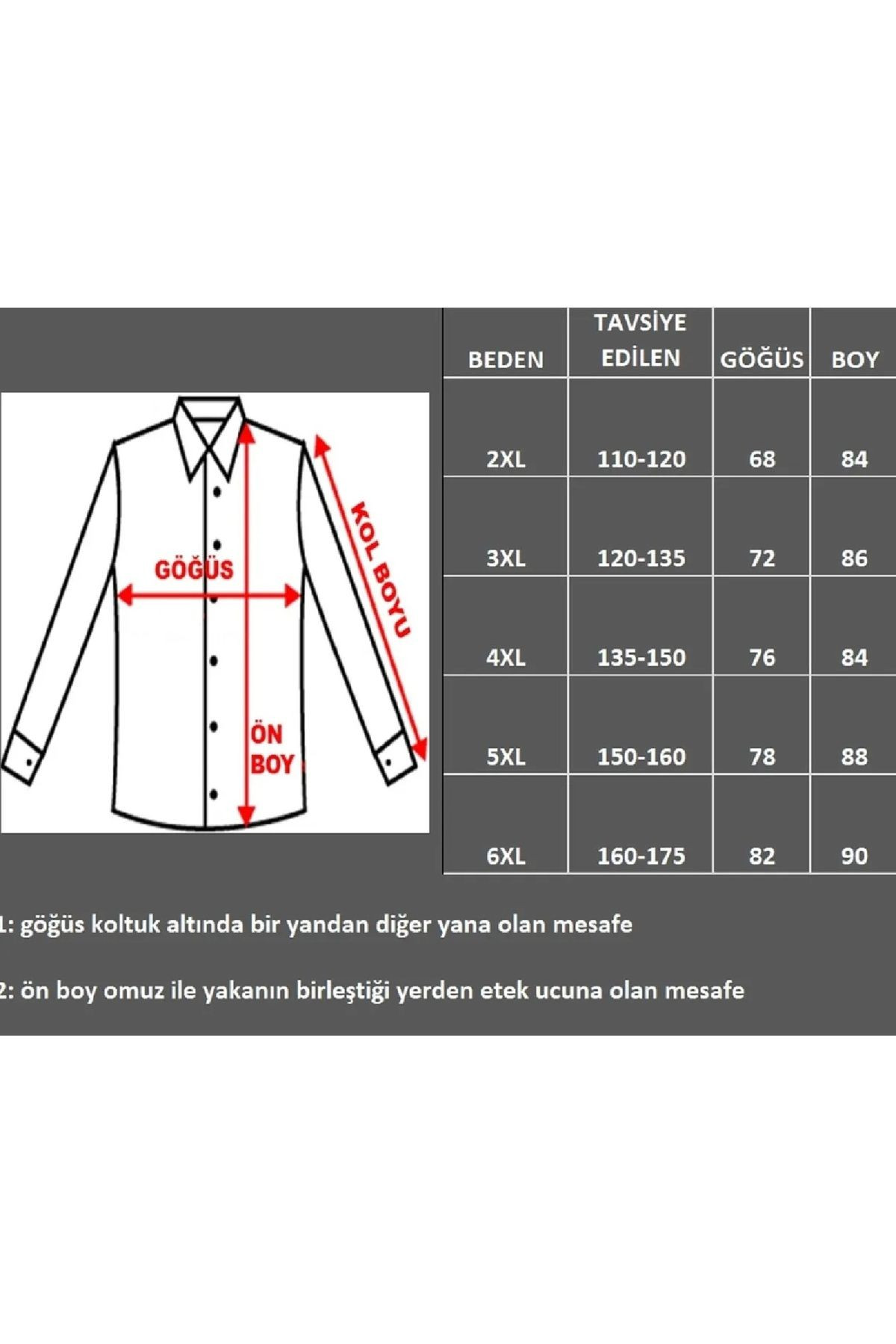 GÖĞÜS

KOL BOYU

ÖN BOY

| BEDEN | TAVSİYE EDİLEN | GÖĞÜS | BOY |
|---|---|---|---|
| 2XL | 110-120 | 68 | 84 |
| 3XL | 120-135 | 72 | 86 |
| 4XL | 135-150 | 76 | 84 |
| 5XL | 150-160 | 78 | 88 |
| 6XL | 160-175 | 82 | 90 |

1: göğüs koltuk altında bir yandan diğer yana olan mesafe

2: ön boy omuz ile yakanın birleştiği yerden etek ucuna olan mesafe